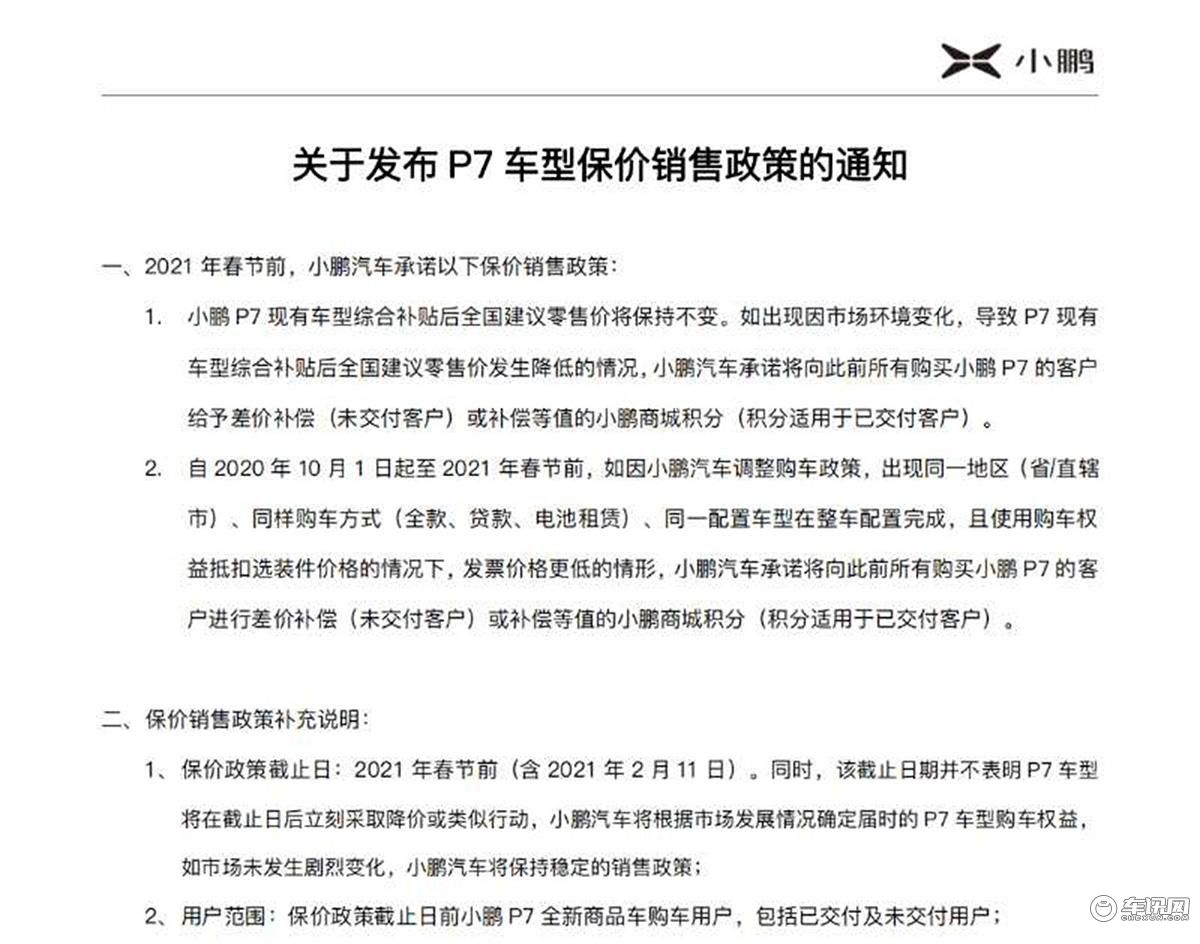 小鹏

关于发布 P7 车型保价销售政策的通知

一、2021 年春节前，小鹏汽车承诺以下保价销售政策：

1. 小鹏 P7 现有车型综合补贴后全国建议零售价将保持不变。如出现因市场环境变化，导致 P7 现有车型综合补贴后全国建议零售价发生降低的情况，小鹏汽车承诺将向此前所有购买小鹏 P7 的客户给予差价补偿（未交付客户）或补偿等值的小鹏商城积分（积分适用于已交付客户）。

2. 自 2020 年 10 月 1 日起至 2021 年春节前，如因小鹏汽车调整购车政策，出现同一地区（省/直辖市）、同样购车方式（全款、贷款、电池租赁）、同一配置车型在整车配置完成，且使用购车权益抵扣选装件价格的情况下，发票价格更低的情形，小鹏汽车承诺将向此前所有购买小鹏 P7 的客户进行差价补偿（未交付客户）或补偿等值的小鹏商城积分（积分适用于已交付客户）。

二、保价销售政策补充说明：

1、保价政策截止日：2021 年春节前（含 2021 年 2 月 11 日）。同时，该截止日期并不表明 P7 车型将在截止日后立刻采取降价或类似行动，小鹏汽车将根据市场发展情况确定届时的 P7 车型购车权益，如市场未发生剧烈变化，小鹏汽车将保持稳定的销售政策；

2、用户范围：保价政策截止日前小鹏 P7 全新商品车购车用户，包括已交付及未交付用户；

车讯网